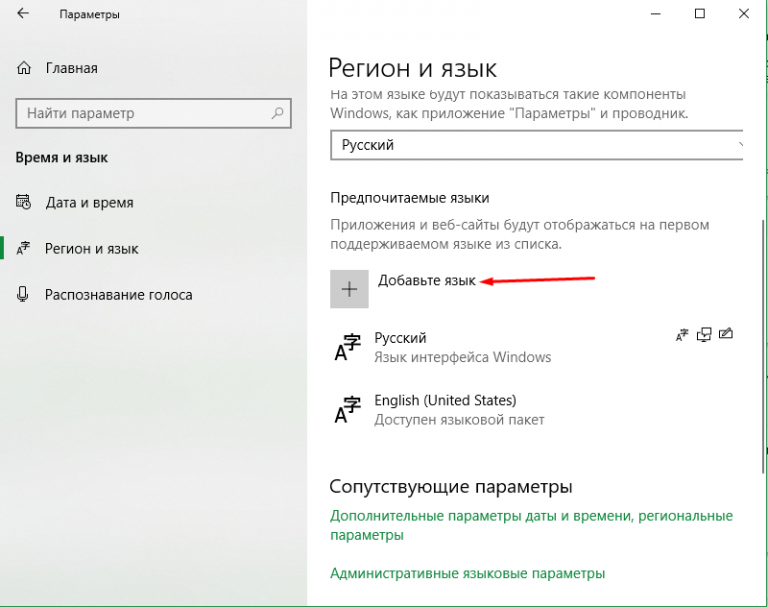 Параметры

Главная

Найти параметр

Время и язык

Дата и время

Регион и язык

Распознавание голоса

Регион и язык

На этом языке будут показываться такие компоненты Windows, как приложение "Параметры" и проводник.

Русский

Предпочитаемые языки

Приложения и веб-сайты будут отображаться на первом поддерживаемом языке из списка.

Добавьте язык

Русский
Язык интерфейса Windows

English (United States)
Доступен языковой пакет

Сопутствующие параметры

Дополнительные параметры даты и времени, региональные параметры

Административные языковые параметры